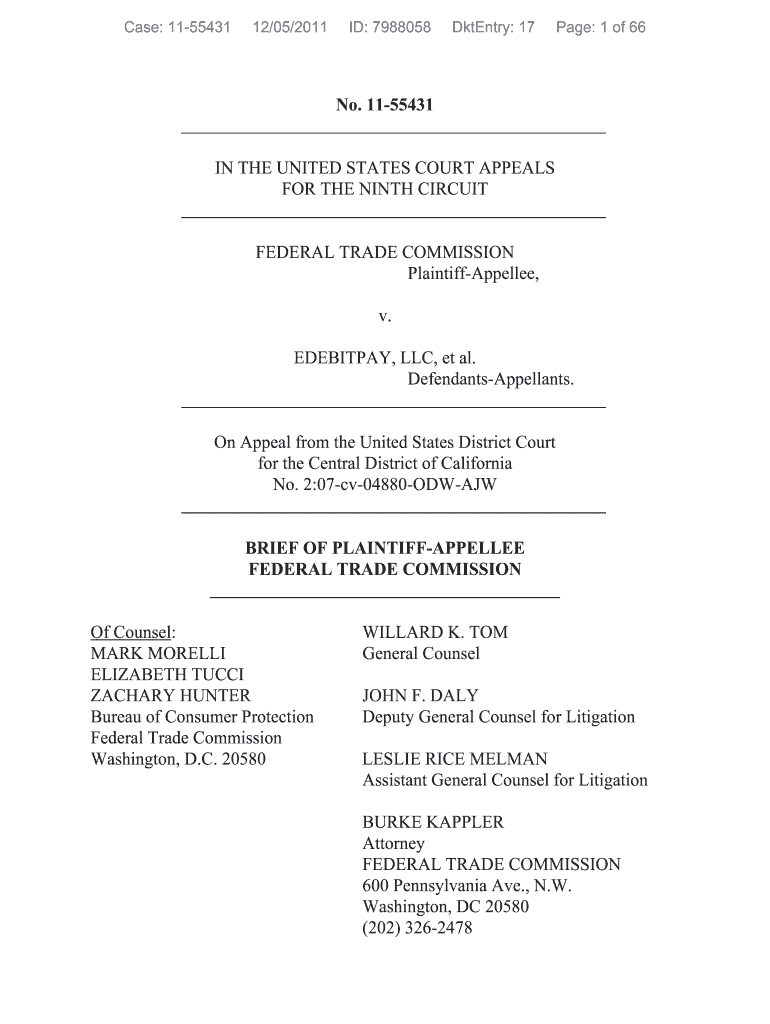 Case: 11-55431 12/05/2011 ID: 7988058 DktEntry: 17 Page: 1 of 66

No. 11-55431

IN THE UNITED STATES COURT APPEALS
FOR THE NINTH CIRCUIT

FEDERAL TRADE COMMISSION
Plaintiff-Appellee,

v.

EDEBITPAY, LLC, et al.
Defendants-Appellants.

On Appeal from the United States District Court
for the Central District of California
No. 2:07-cv-04880-ODW-AJW

BRIEF OF PLAINTIFF-APPELLEE
FEDERAL TRADE COMMISSION

Of Counsel:
MARK MORELLI
ELIZABETH TUCCI
ZACHARY HUNTER
Bureau of Consumer Protection
Federal Trade Commission
Washington, D.C. 20580

WILLARD K. TOM
General Counsel

JOHN F. DALY
Deputy General Counsel for Litigation

LESLIE RICE MELMAN
Assistant General Counsel for Litigation

BURKE KAPPLER
Attorney
FEDERAL TRADE COMMISSION
600 Pennsylvania Ave., N.W.
Washington, DC 20580
(202) 326-2478